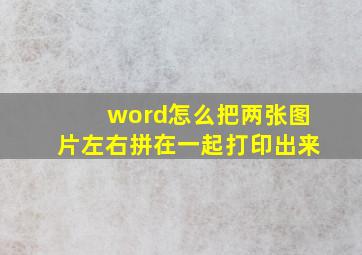 word怎么把两张图片左右拼在一起打印出来